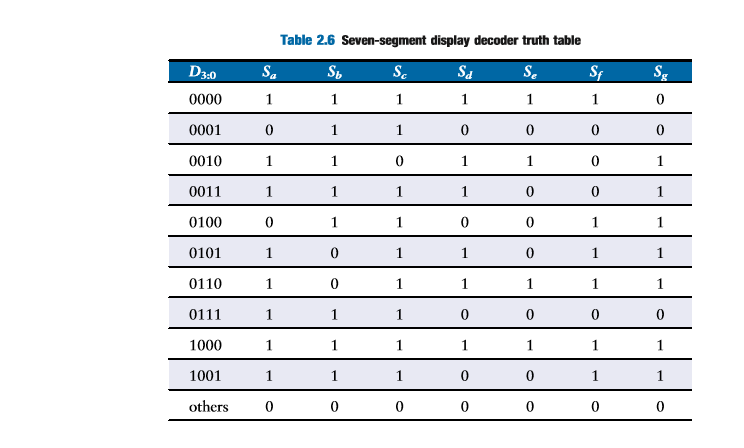 Table 2.6 Seven-segment display decoder truth table

| $D_{3:0}$ | $S_a$ | $S_b$ | $S_c$ | $S_d$ | $S_e$ | $S_f$ | $S_g$ |
|---|---|---|---|---|---|---|---|
| 0000 | 1 | 1 | 1 | 1 | 1 | 1 | 0 |
| 0001 | 0 | 1 | 1 | 0 | 0 | 0 | 0 |
| 0010 | 1 | 1 | 0 | 1 | 1 | 0 | 1 |
| 0011 | 1 | 1 | 1 | 1 | 0 | 0 | 1 |
| 0100 | 0 | 1 | 1 | 0 | 0 | 1 | 1 |
| 0101 | 1 | 0 | 1 | 1 | 0 | 1 | 1 |
| 0110 | 1 | 0 | 1 | 1 | 1 | 1 | 1 |
| 0111 | 1 | 1 | 1 | 0 | 0 | 0 | 0 |
| 1000 | 1 | 1 | 1 | 1 | 1 | 1 | 1 |
| 1001 | 1 | 1 | 1 | 0 | 0 | 1 | 1 |
| others | 0 | 0 | 0 | 0 | 0 | 0 | 0 |